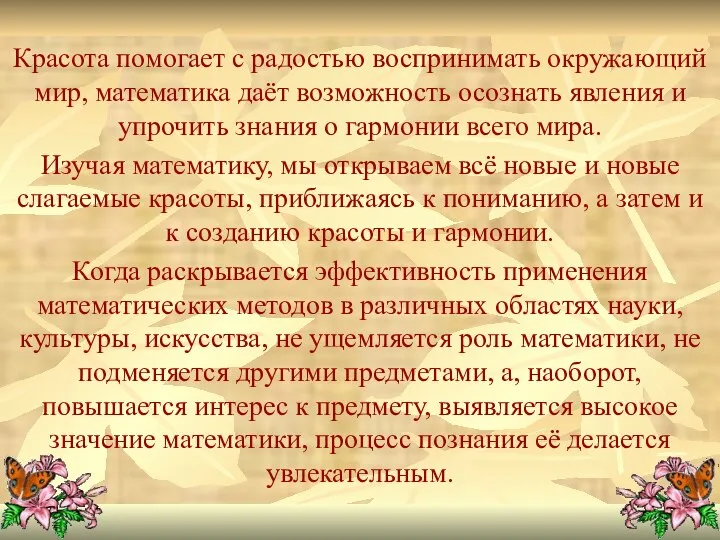 Красота помогает с радостью воспринимать окружающий мир, математика даёт возможность осознать явления и упрочить знания о гармонии всего мира.

Изучая математику, мы открываем всё новые и новые слагаемые красоты, приближаясь к пониманию, а затем и к созданию красоты и гармонии.

Когда раскрывается эффективность применения математических методов в различных областях науки, культуры, искусства, не ущемляется роль математики, не подменяется другими предметами, а, наоборот, повышается интерес к предмету, выявляется высокое значение математики, процесс познания её делается увлекательным.